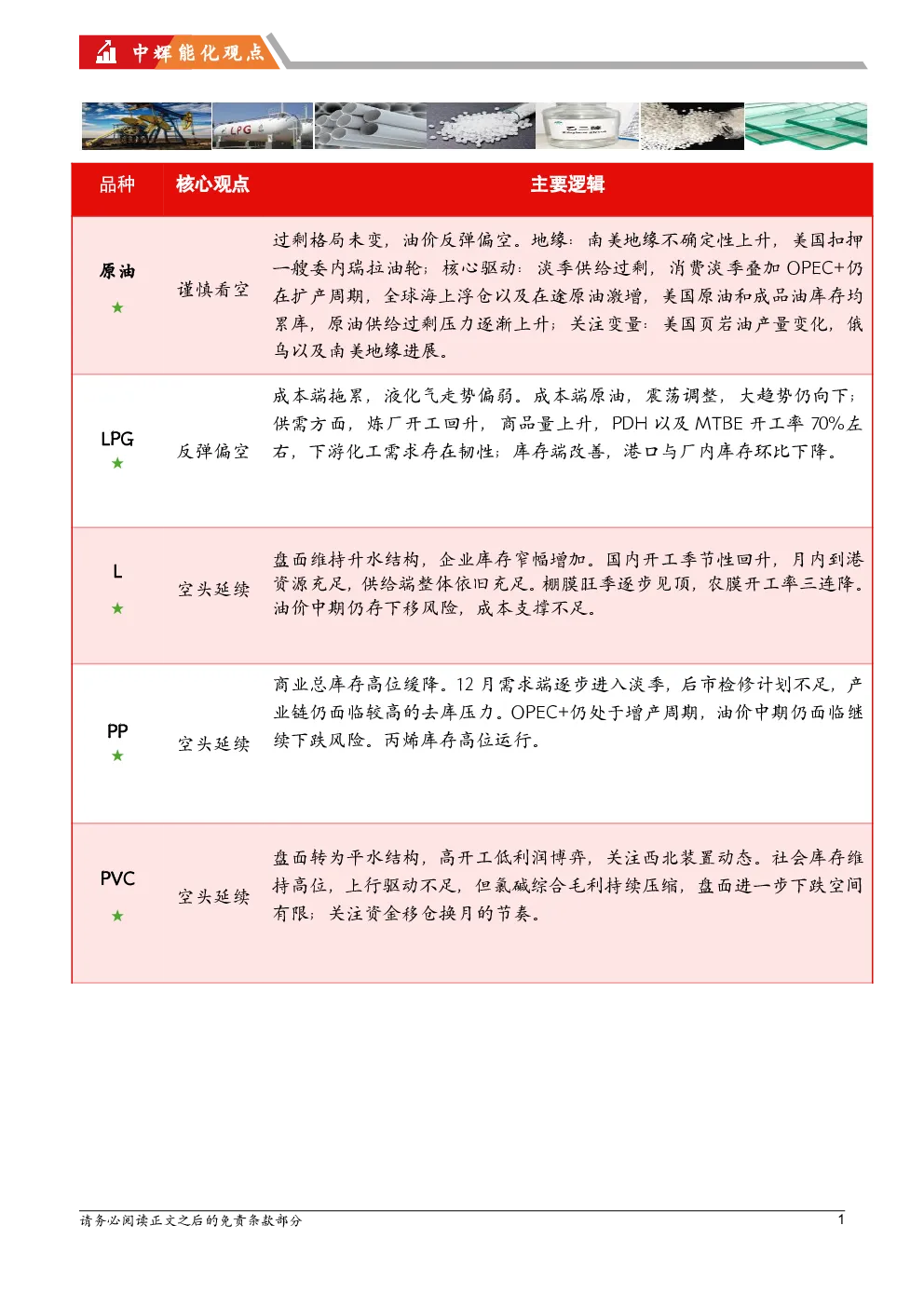 中辉能化观点

LPG

乙二醇

| 品种 | 核心观点 | 主要逻辑 |
|---|---|---|
| 原油 ★ | 谨慎看空 | 过剩格局未变，油价反弹偏空。地缘：南美地缘不确定性上升，美国扣押一艘委内瑞拉油轮；核心驱动：淡季供给过剩，消费淡季叠加 OPEC+仍在扩产周期，全球海上浮仓以及在途原油激增，美国原油和成品油库存均累库，原油供给过剩压力逐渐上升；关注变量：美国页岩油产量变化，俄乌以及南美地缘进展。 |
| LPG ★ | 反弹偏空 | 成本端拖累，液化气走势偏弱。成本端原油，震荡调整，大趋势仍向下；供需方面，炼厂开工回升，商品量上升，PDH 以及 MTBE 开工率 70%左右，下游化工需求存在韧性；库存端改善，港口与厂内库存环比下降。 |
| L ★ | 空头延续 | 盘面维持升水结构，企业库存窄幅增加。国内开工季节性回升，月内到港资源充足，供给端整体依旧充足。棚膜旺季逐步见顶，农膜开工率三连降。油价中期仍存下移风险，成本支撑不足。 |
| PP ★ | 空头延续 | 商业总库存高位缓降。12 月需求端逐步进入淡季，后市检修计划不足，产业链仍面临较高的去库压力。OPEC+仍处于增产周期，油价中期仍面临继续下跌风险。丙烯库存高位运行。 |
| PVC ★ | 空头延续 | 盘面转为平水结构，高开工低利润博弈，关注西北装置动态。社会库存维持高位，上行驱动不足，但氯碱综合毛利持续压缩，盘面进一步下跌空间有限；关注资金移仓换月的节奏。 |

请务必阅读正文之后的免责条款部分

1